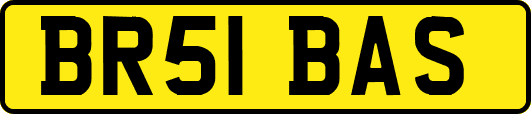 BR51 BAS